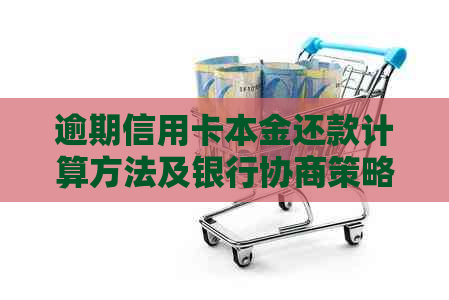 逾期信用卡本金还款计算方法及银行协商策略